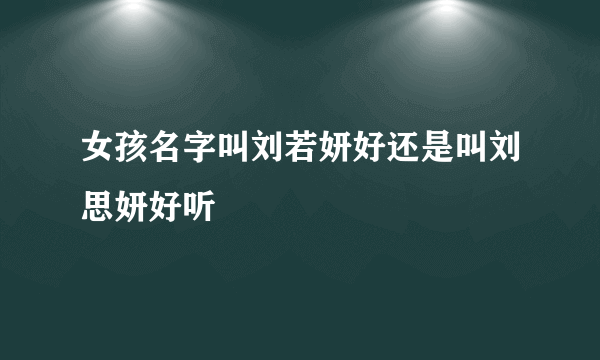 女孩名字叫刘若妍好还是叫刘思妍好听